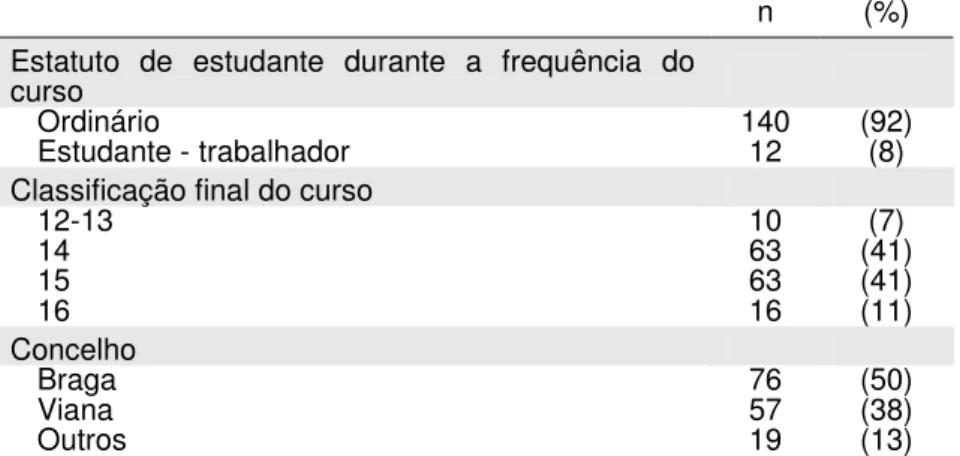 |  | n | (%) |
|---|---|---|
| Estatuto de estudante durante a frequência do curso | | |
| Ordinário | 140 | (92) |
| Estudante - trabalhador | 12 | (8) |
| Classificação final do curso | | |
| 12-13 | 10 | (7) |
| 14 | 63 | (41) |
| 15 | 63 | (41) |
| 16 | 16 | (11) |
| Concelho | | |
| Braga | 76 | (50) |
| Viana | 57 | (38) |
| Outros | 19 | (13) |